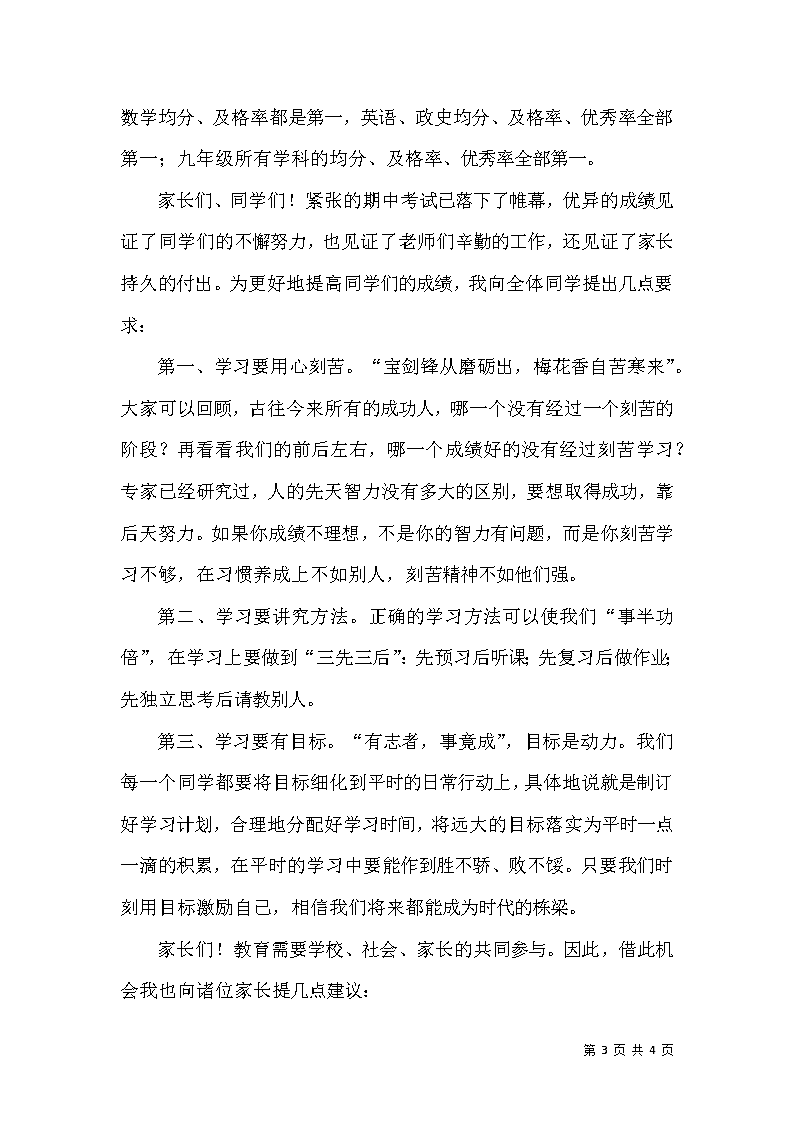 数学均分、及格率都是第一，英语、政史均分、及格率、优秀率全部第一；九年级所有学科的均分、及格率、优秀率全部第一。

家长们、同学们！紧张的期中考试已落下了帷幕，优异的成绩见证了同学们的不懈努力，也见证了老师们辛勤的工作，还见证了家长持久的付出。为更好地提高同学们的成绩，我向全体同学提出几点要求：

第一、学习要用心刻苦。“宝剑锋从磨砺出，梅花香自苦寒来”。大家可以回顾，古往今来所有的成功人，哪一个没有经过一个刻苦的阶段？再看看我们的前后左右，哪一个成绩好的没有经过刻苦学习？专家已经研究过，人的先天智力没有多大的区别，要想取得成功，靠后天努力。如果你成绩不理想，不是你的智力有问题，而是你刻苦学习不够，在习惯养成上不如别人，刻苦精神不如他们强。

第二、学习要讲究方法。正确的学习方法可以使我们“事半功倍”，在学习上要做到“三先三后”：先预习后听课；先复习后做作业；先独立思考后请教别人。

第三、学习要有目标。“有志者，事竟成”，目标是动力。我们每一个同学都要将目标细化到平时的日常行动上，具体地说就是制订好学习计划，合理地分配好学习时间，将远大的目标落实为平时一点一滴的积累，在平时的学习中要能作到胜不骄、败不馁。只要我们时刻用目标激励自己，相信我们将来都能成为时代的栋梁。

家长们！教育需要学校、社会、家长的共同参与。因此，借此机会我也向诸位家长提几点建议：

第 3 页 共 4 页